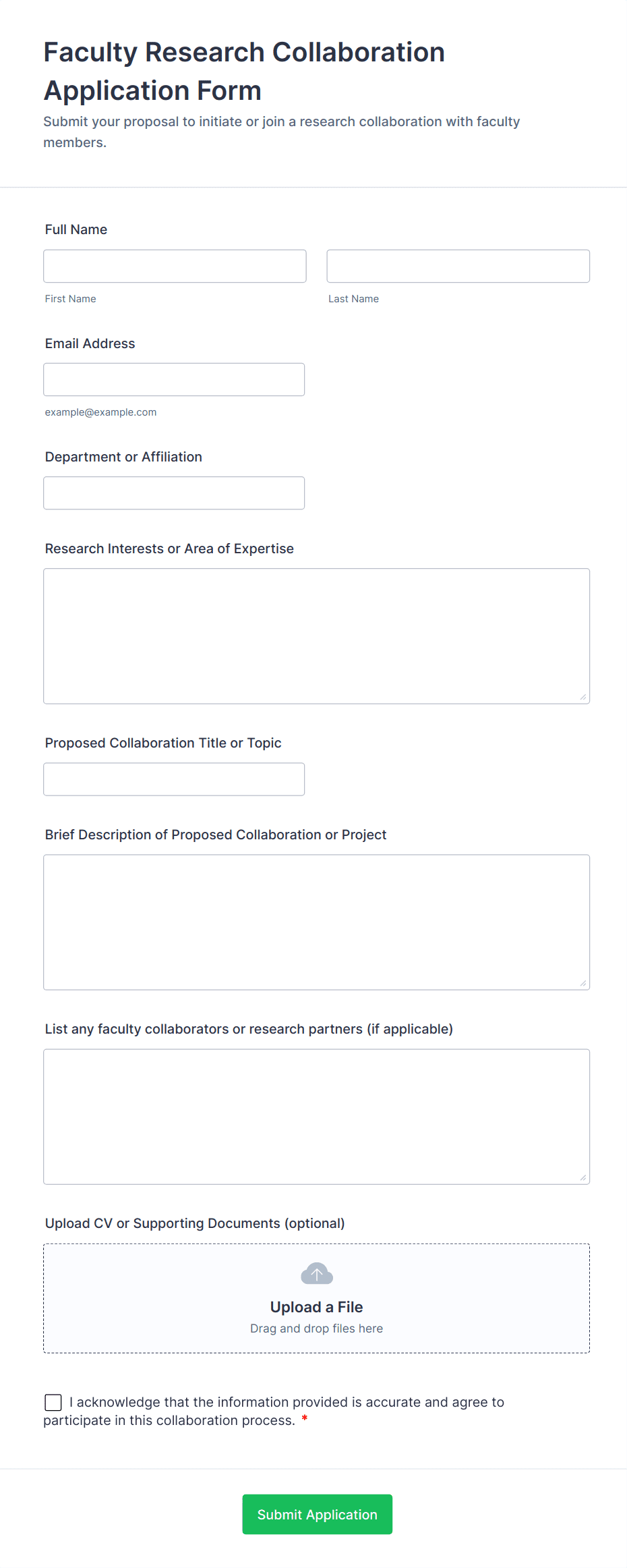 Faculty Research Collaboration Application Form

Submit your proposal to initiate or join a research collaboration with faculty members.

Full Name

First Name

Last Name

Email Address

example@example.com

Department or Affiliation

Research Interests or Area of Expertise

Proposed Collaboration Title or Topic

Brief Description of Proposed Collaboration or Project

List any faculty collaborators or research partners (if applicable)

Upload CV or Supporting Documents (optional)

Upload a File

Drag and drop files here

I acknowledge that the information provided is accurate and agree to participate in this collaboration process. *

Submit Application